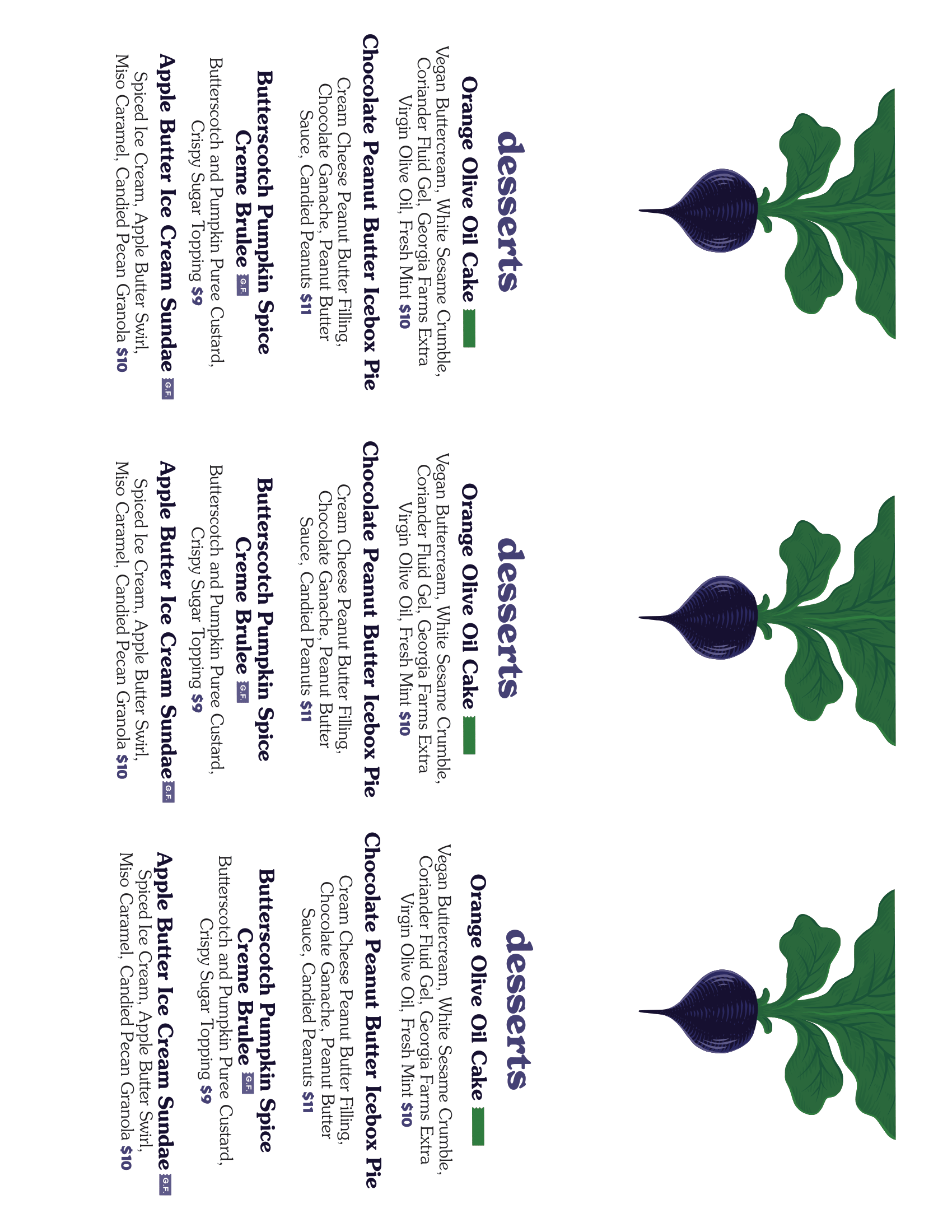 desserts

Orange Olive Oil Cake
Vegan Buttercream, White Sesame Crumble, Coriander Fluid Gel, Georgia Farms Extra Virgin Olive Oil, Fresh Mint $10

Chocolate Peanut Butter Icebox Pie
Cream Cheese Peanut Butter Filling, Chocolate Ganache, Peanut Butter Sauce, Candied Peanuts $11

Butterscotch Pumpkin Spice Creme Brulee G.F.
Butterscotch and Pumpkin Puree Custard, Crispy Sugar Topping $9

Apple Butter Ice Cream Sundae G.F.
Spiced Ice Cream, Apple Butter Swirl, Miso Caramel, Candied Pecan Granola $10

desserts

Orange Olive Oil Cake
Vegan Buttercream, White Sesame Crumble, Coriander Fluid Gel, Georgia Farms Extra Virgin Olive Oil, Fresh Mint $10

Chocolate Peanut Butter Icebox Pie
Cream Cheese Peanut Butter Filling, Chocolate Ganache, Peanut Butter Sauce, Candied Peanuts $11

Butterscotch Pumpkin Spice Creme Brulee G.F.
Butterscotch and Pumpkin Puree Custard, Crispy Sugar Topping $9

Apple Butter Ice Cream Sundae G.F.
Spiced Ice Cream, Apple Butter Swirl, Miso Caramel, Candied Pecan Granola $10

desserts

Orange Olive Oil Cake
Vegan Buttercream, White Sesame Crumble, Coriander Fluid Gel, Georgia Farms Extra Virgin Olive Oil, Fresh Mint $10

Chocolate Peanut Butter Icebox Pie
Cream Cheese Peanut Butter Filling, Chocolate Ganache, Peanut Butter Sauce, Candied Peanuts $11

Butterscotch Pumpkin Spice Creme Brulee G.F.
Butterscotch and Pumpkin Puree Custard, Crispy Sugar Topping $9

Apple Butter Ice Cream Sundae G.F.
Spiced Ice Cream, Apple Butter Swirl, Miso Caramel, Candied Pecan Granola $10